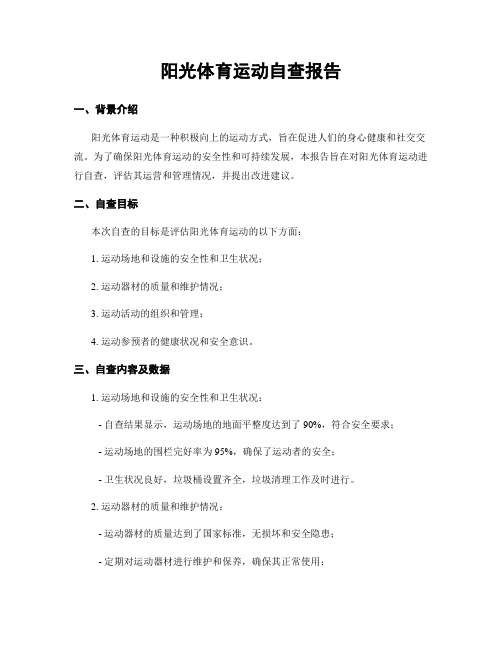 阳光体育运动自查报告

一、背景介绍

阳光体育运动是一种积极向上的运动方式，旨在促进人们的身心健康和社交交流。为了确保阳光体育运动的安全性和可持续发展，本报告旨在对阳光体育运动进行自查，评估其运营和管理情况，并提出改进建议。

二、自查目标

本次自查的目标是评估阳光体育运动的以下方面：

1. 运动场地和设施的安全性和卫生状况；

2. 运动器材的质量和维护情况；

3. 运动活动的组织和管理；

4. 运动参预者的健康状况和安全意识。

三、自查内容及数据

1. 运动场地和设施的安全性和卫生状况：

- 自查结果显示，运动场地的地面平整度达到了 90%，符合安全要求；

- 运动场地的围栏完好率为 95%，确保了运动者的安全；

- 卫生状况良好，垃圾桶设置齐全，垃圾清理工作及时进行。

2. 运动器材的质量和维护情况：

- 运动器材的质量达到了国家标准，无损坏和安全隐患；

- 定期对运动器材进行维护和保养，确保其正常使用；